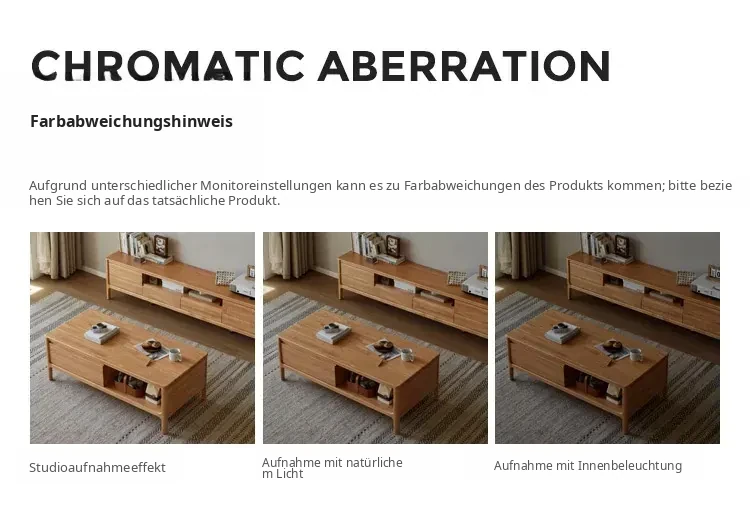 CHROMATIC ABERRATION

Farbabweichungshinweis

Aufgrund unterschiedlicher Monitoreinstellungen kann es zu Farbabweichungen des Produkts kommen; bitte beziehen Sie sich auf das tatsächliche Produkt.

Studioaufnahmeeffekt

Aufnahme mit natürlichem Licht

Aufnahme mit Innenbeleuchtung